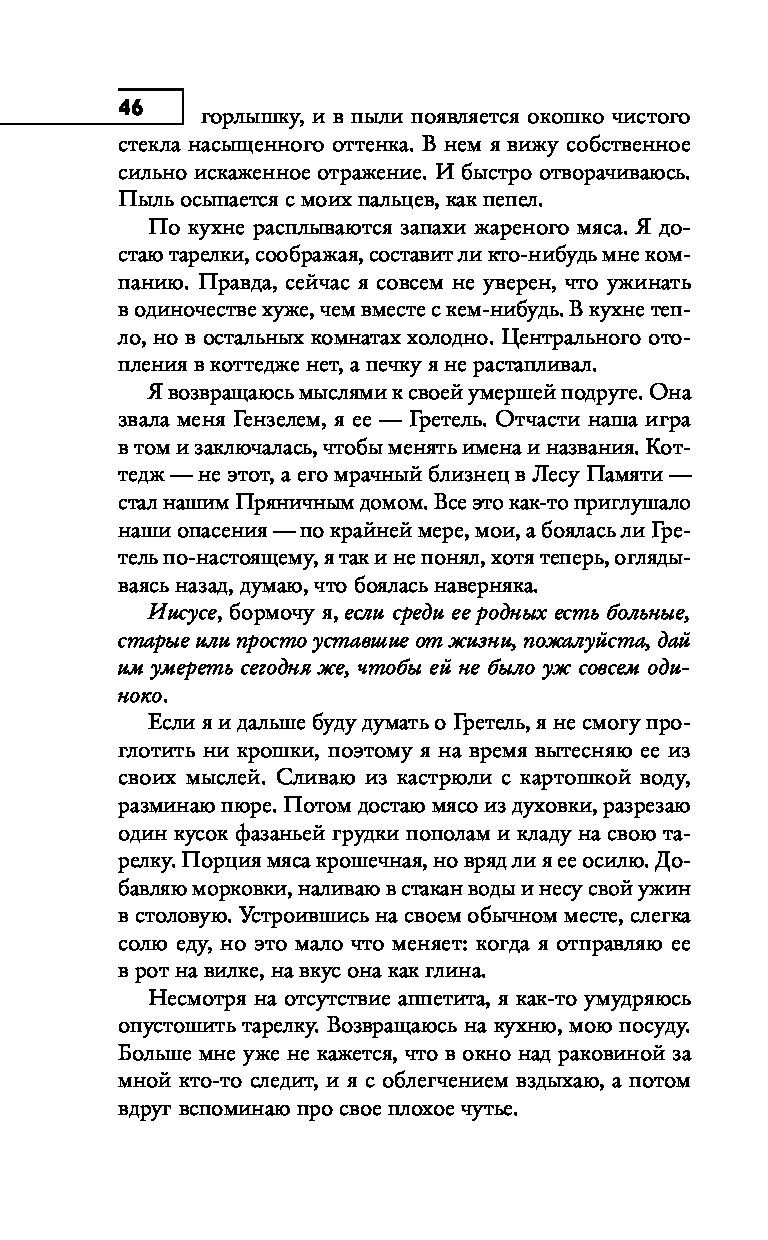 46

горлышку, и в пыли появляется окошко чистого стекла насыщенного оттенка. В нем я вижу собственное сильно искаженное отражение. И быстро отворачиваюсь. Пыль осыпается с моих пальцев, как пепел.

По кухне расплываются запахи жареного мяса. Я достаю тарелки, соображая, составит ли кто-нибудь мне компанию. Правда, сейчас я совсем не уверен, что ужинать в одиночестве хуже, чем вместе с кем-нибудь. В кухне тепло, но в остальных комнатах холодно. Центрального отопления в коттедже нет, а печку я не растапливал.

Я возвращаюсь мыслями к своей умершей подруге. Она звала меня Гензелем, я ее — Гретель. Отчасти наша игра в том и заключалась, чтобы менять имена и названия. Коттедж — не этот, а его мрачный близнец в Лесу Памяти — стал нашим Пряничным домом. Все это как-то приглушало наши опасения — по крайней мере, мои, а боялась ли Гретель по-настоящему, я так и не понял, хотя теперь, оглядываясь назад, думаю, что боялась наверняка.

Иисусе, бормочу я, если среди ее родных есть больные, старые или просто уставшие от жизни, пожалуйста, дай им умереть сегодня же, чтобы ей не было уж совсем одиноко.

Если я и дальше буду думать о Гретель, я не смогу проглотить ни крошки, поэтому я на время вытесняю ее из своих мыслей. Сливаю из кастрюли с картошкой воду, разминаю пюре. Потом достаю мясо из духовки, разрезаю один кусок фазаньей грудки пополам и кладу на свою тарелку. Порция мяса крошечная, но вряд ли я ее осилю. Добавляю морковки, наливаю в стакан воды и несу свой ужин в столовую. Устроившись на своем обычном месте, слегка солю еду, но это мало что меняет: когда я отправляю ее в рот на вилке, на вкус она как глина.

Несмотря на отсутствие аппетита, я как-то умудряюсь опустошить тарелку. Возвращаюсь на кухню, мою посуду. Больше мне уже не кажется, что в окно над раковиной за мной кто-то следит, и я с облегчением вздыхаю, а потом вдруг вспоминаю про свое плохое чутье.